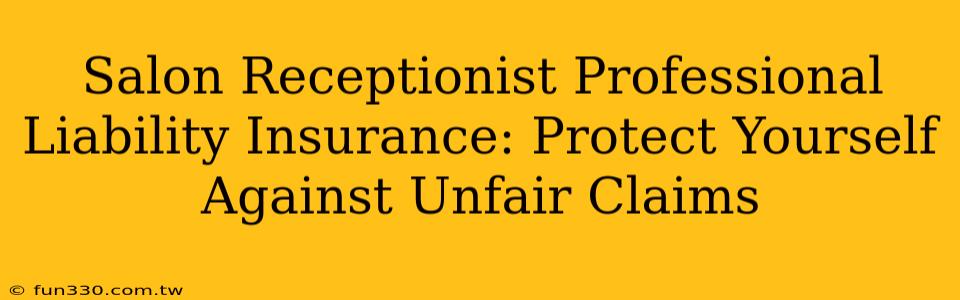 Salon Receptionist Professional Liability Insurance: Protect Yourself Against Unfair Claims

© fun330.com.tw